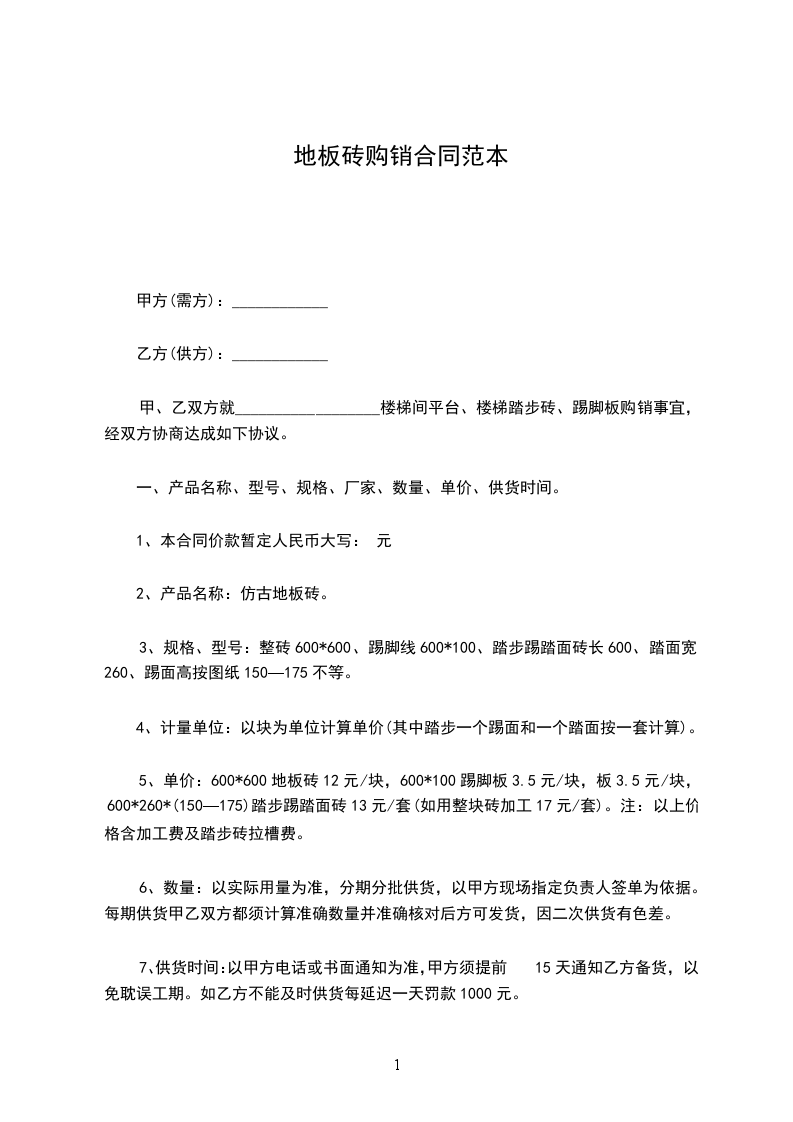 地板砖购销合同范本

甲方(需方)：____________

乙方(供方)：____________

甲、乙双方就__________________楼梯间平台、楼梯踏步砖、踢脚板购销事宜，经双方协商达成如下协议。

一、产品名称、型号、规格、厂家、数量、单价、供货时间。

1、本合同价款暂定人民币大写： 元

2、产品名称：仿古地板砖。

3、规格、型号：整砖 600*600、踢脚线 600*100、踏步踢踏面砖长 600、踏面宽 260、踢面高按图纸 150—175 不等。

4、计量单位：以块为单位计算单价(其中踏步一个踢面和一个踏面按一套计算)。

5、单价：600*600 地板砖 12 元/块，600*100 踢脚板 3.5 元/块，板 3.5 元/块，600*260*(150—175)踏步踢踏面砖 13 元/套(如用整块砖加工 17 元/套)。注：以上价格含加工费及踏步砖拉槽费。

6、数量：以实际用量为准，分期分批供货，以甲方现场指定负责人签单为依据。每期供货甲乙双方都须计算准确数量并准确核对后方可发货，因二次供货有色差。

7、供货时间:以甲方电话或书面通知为准,甲方须提前 15 天通知乙方备货，以免耽误工期。如乙方不能及时供货每延迟一天罚款 1000 元。

1